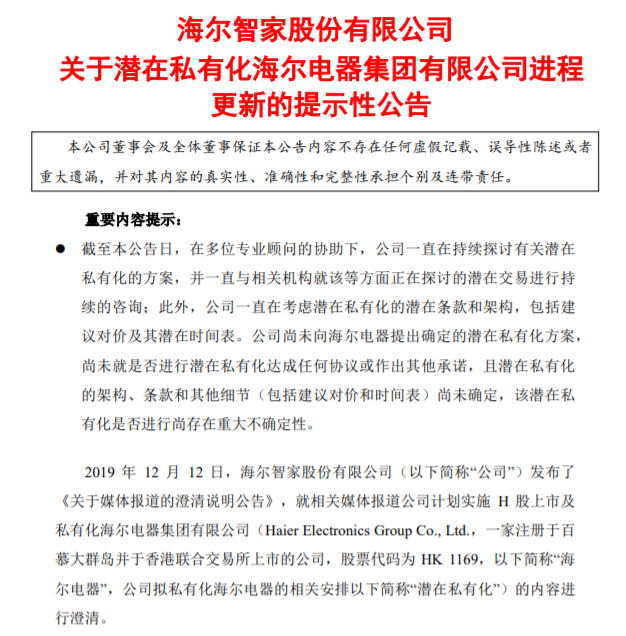 海尔智家股份有限公司
关于潜在私有化海尔电器集团有限公司进程
更新的提示性公告

本公司董事会及全体董事保证本公告内容不存在任何虚假记载、误导性陈述或者重大遗漏，并对其内容的真实性、准确性和完整性承担个别及连带责任。

重要内容提示：

● 截至本公告日，在多位专业顾问的协助下，公司一直在持续探讨有关潜在私有化的方案，并一直与相关机构就该等方面正在探讨的潜在交易进行持续的咨询；此外，公司一直在考虑潜在私有化的潜在条款和架构，包括建议对价及其潜在时间表。公司尚未向海尔电器提出确定的潜在私有化方案，尚未就是否进行潜在私有化达成任何协议或作出其他承诺，且潜在私有化的架构、条款和其他细节（包括建议对价和时间表）尚未确定，该潜在私有化是否进行尚存在重大不确定性。

2019 年 12 月 12 日，海尔智家股份有限公司（以下简称“公司”）发布了《关于媒体报道的澄清说明公告》，就相关媒体报道公司计划实施 H 股上市及私有化海尔电器集团有限公司（Haier Electronics Group Co., Ltd.，一家注册于百慕大群岛并于香港联合交易所上市的公司，股票代码为 HK 1169，以下简称“海尔电器”，公司拟私有化海尔电器的相关安排以下简称“潜在私有化”）的内容进行澄清。